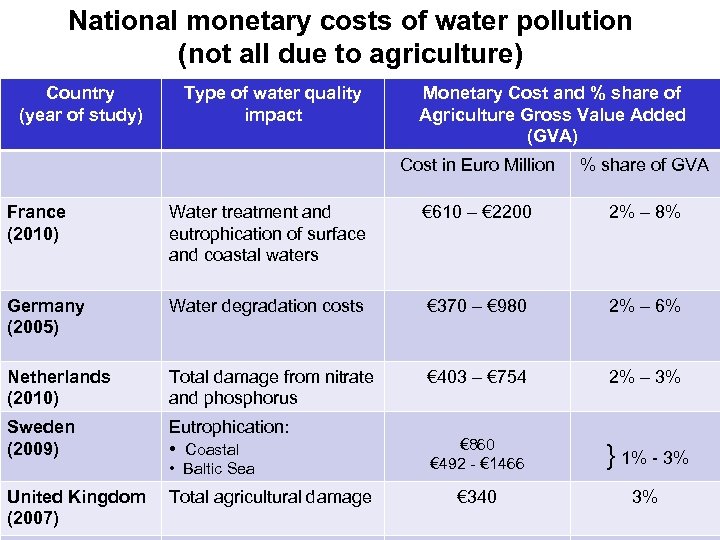 National monetary costs of water pollution (not all due to agriculture)

| Country (year of study) | Type of water quality impact | Monetary Cost and % share of Agriculture Gross Value Added (GVA) | |
|---|---|---|---|
| | | Cost in Euro Million | % share of GVA |
| France (2010) | Water treatment and eutrophication of surface and coastal waters | €610 – €2200 | 2% – 8% |
| Germany (2005) | Water degradation costs | €370 – €980 | 2% – 6% |
| Netherlands (2010) | Total damage from nitrate and phosphorus | €403 – €754 | 2% – 3% |
| Sweden (2009) | Eutrophication: • Coastal • Baltic Sea | €860 €492 - €1466 | } 1% - 3% |
| United Kingdom (2007) | Total agricultural damage | €340 | 3% |